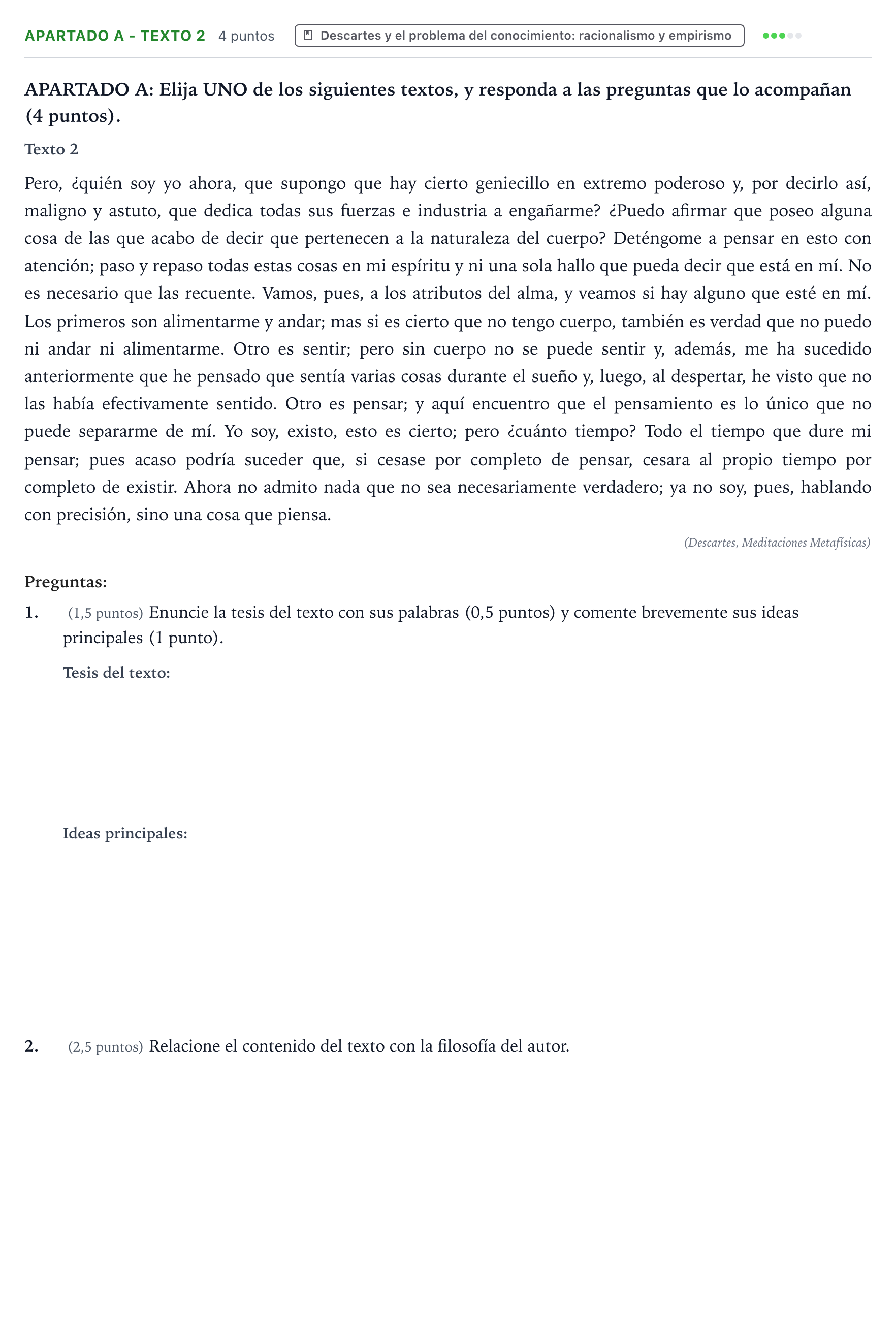 APARTADO A - TEXTO 2 4 puntos Descartes y el problema del conocimiento: racionalismo y empirismo

APARTADO A: Elija UNO de los siguientes textos, y responda a las preguntas que lo acompañan (4 puntos).

Texto 2

Pero, ¿quién soy yo ahora, que supongo que hay cierto geniecillo en extremo poderoso y, por decirlo así, maligno y astuto, que dedica todas sus fuerzas e industria a engañarme? ¿Puedo afirmar que poseo alguna cosa de las que acabo de decir que pertenecen a la naturaleza del cuerpo? Deténgome a pensar en esto con atención; paso y repaso todas estas cosas en mi espíritu y ni una sola hallo que pueda decir que está en mí. No es necesario que las recuente. Vamos, pues, a los atributos del alma, y veamos si hay alguno que esté en mí. Los primeros son alimentarme y andar; mas si es cierto que no tengo cuerpo, también es verdad que no puedo ni andar ni alimentarme. Otro es sentir; pero sin cuerpo no se puede sentir y, además, me ha sucedido anteriormente que he pensado que sentía varias cosas durante el sueño y, luego, al despertar, he visto que no las había efectivamente sentido. Otro es pensar; y aquí encuentro que el pensamiento es lo único que no puede separarme de mí. Yo soy, existo, esto es cierto; pero ¿cuánto tiempo? Todo el tiempo que dure mi pensar; pues acaso podría suceder que, si cesase por completo de pensar, cesara al propio tiempo por completo de existir. Ahora no admito nada que no sea necesariamente verdadero; ya no soy, pues, hablando con precisión, sino una cosa que piensa.

(Descartes, Meditaciones Metafísicas)

Preguntas:

1. (1,5 puntos) Enuncie la tesis del texto con sus palabras (0,5 puntos) y comente brevemente sus ideas principales (1 punto).

Tesis del texto:

Ideas principales:

2. (2,5 puntos) Relacione el contenido del texto con la filosofía del autor.